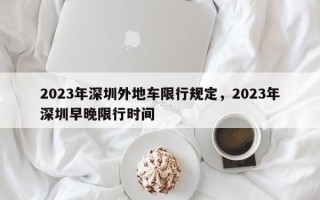 2023年深圳外地车限行规定，2023年深圳早晚限行时间